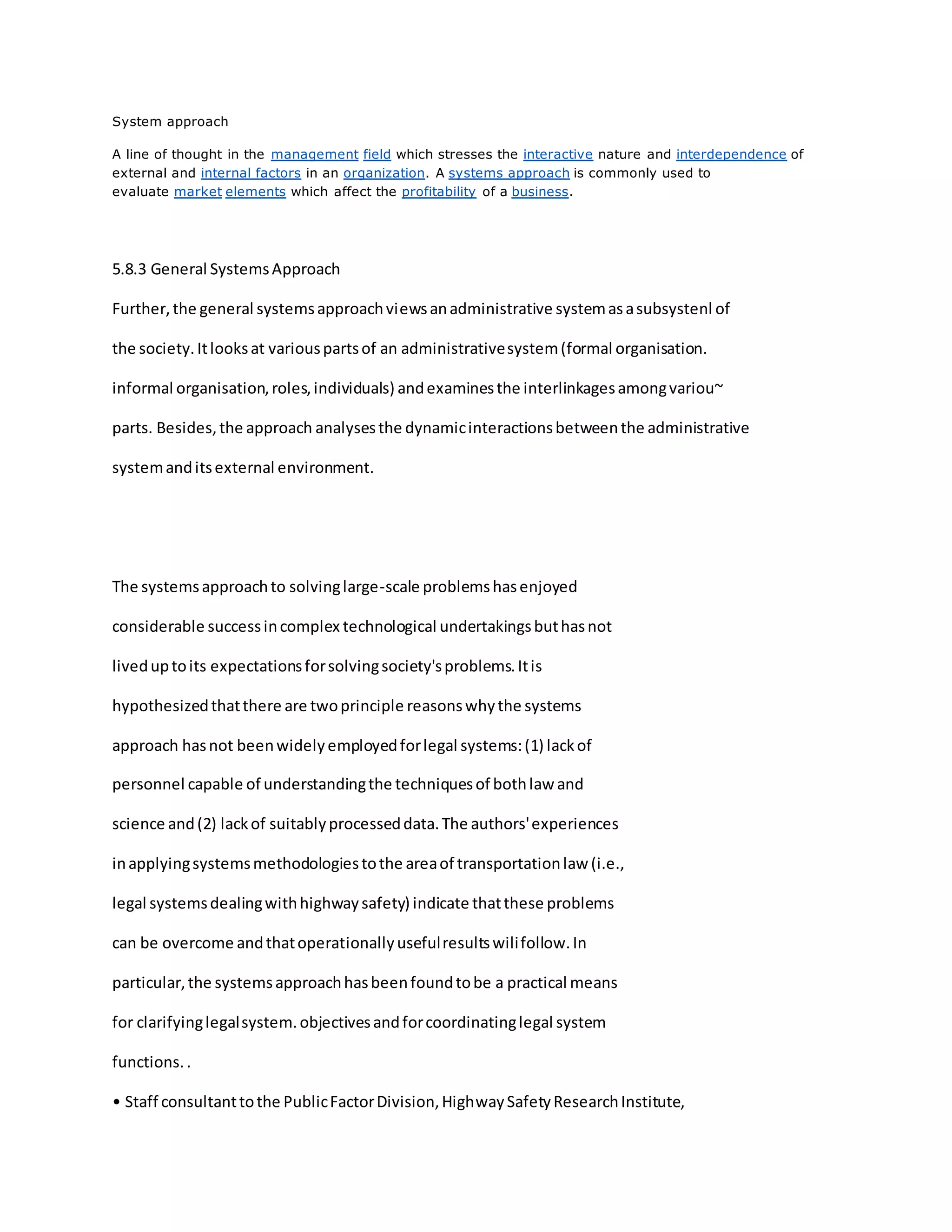 System approach

A line of thought in the management field which stresses the interactive nature and interdependence of external and internal factors in an organization. A systems approach is commonly used to evaluate market elements which affect the profitability of a business.

5.8.3 General Systems Approach

Further, the general systems approach views an administrative system as a subsystenl of the society. It looks at various parts of an administrative system (formal organisation. informal organisation, roles, individuals) and examines the interlinkages among variou~ parts. Besides, the approach analyses the dynamic interactions between the administrative system and its external environment.

The systems approach to solving large-scale problems has enjoyed considerable success in complex technological undertakings but has not lived up to its expectations for solving society's problems. It is hypothesized that there are two principle reasons why the systems approach has not been widely employed for legal systems: (1) lack of personnel capable of understanding the techniques of both law and science and (2) lack of suitably processed data. The authors' experiences in applying systems methodologies to the area of transportation law (i.e., legal systems dealing with highway safety) indicate that these problems can be overcome and that operationally useful results wili follow. In particular, the systems approach has been found to be a practical means for clarifying legal system. objectives and for coordinating legal system functions. .

• Staff consultant to the Public Factor Division, Highway Safety Research Institute,